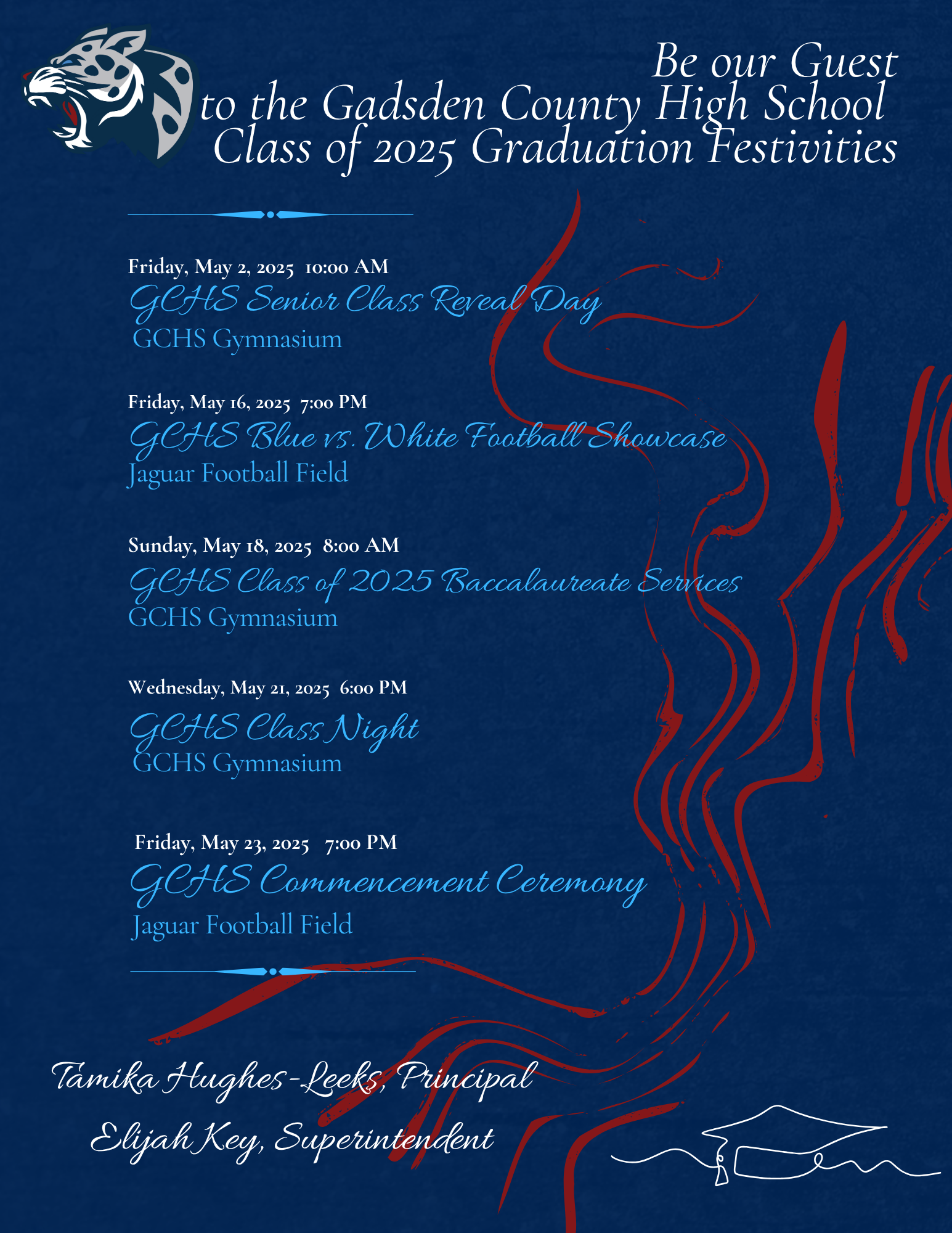 Be our Guest
to the Gadsden County High School
Class of 2025 Graduation Festivities

Friday, May 2, 2025 10:00 AM
GCHS Senior Class Reveal Day
GCHS Gymnasium

Friday, May 16, 2025 7:00 PM
GCHS Blue vs. White Football Showcase
Jaguar Football Field

Sunday, May 18, 2025 8:00 AM
GCHS Class of 2025 Baccalaureate Services
GCHS Gymnasium

Wednesday, May 21, 2025 6:00 PM
GCHS Class Night
GCHS Gymnasium

Friday, May 23, 2025 7:00 PM
GCHS Commencement Ceremony
Jaguar Football Field

Tamika Hughes-Leeks, Principal
Elijah Key, Superintendent